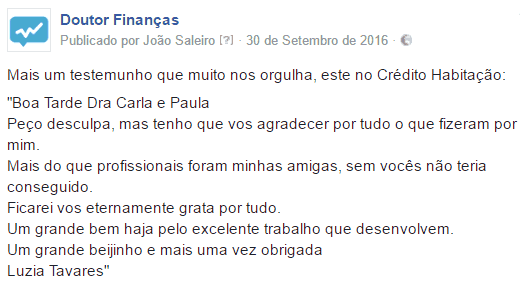 Doutor Finanças
Publicado por João Saleiro [?] · 30 de Setembro de 2016 ·

Mais um testemunho que muito nos orgulha, este no Crédito Habitação:

"Boa Tarde Dra Carla e Paula
Peço desculpa, mas tenho que vos agradecer por tudo o que fizeram por mim.
Mais do que profissionais foram minhas amigas, sem vocês não teria conseguido.
Ficarei vos eternamente grata por tudo.
Um grande bem haja pelo excelente trabalho que desenvolvem.
Um grande beijinho e mais uma vez obrigada
Luzia Tavares"